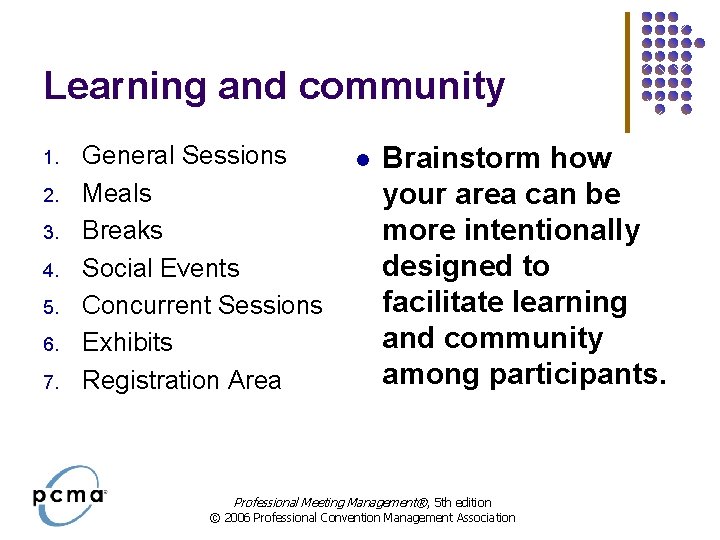 Learning and community

1. General Sessions
2. Meals
3. Breaks
4. Social Events
5. Concurrent Sessions
6. Exhibits
7. Registration Area

• Brainstorm how your area can be more intentionally designed to facilitate learning and community among participants.

pcma

Professional Meeting Management®, 5th edition
© 2006 Professional Convention Management Association